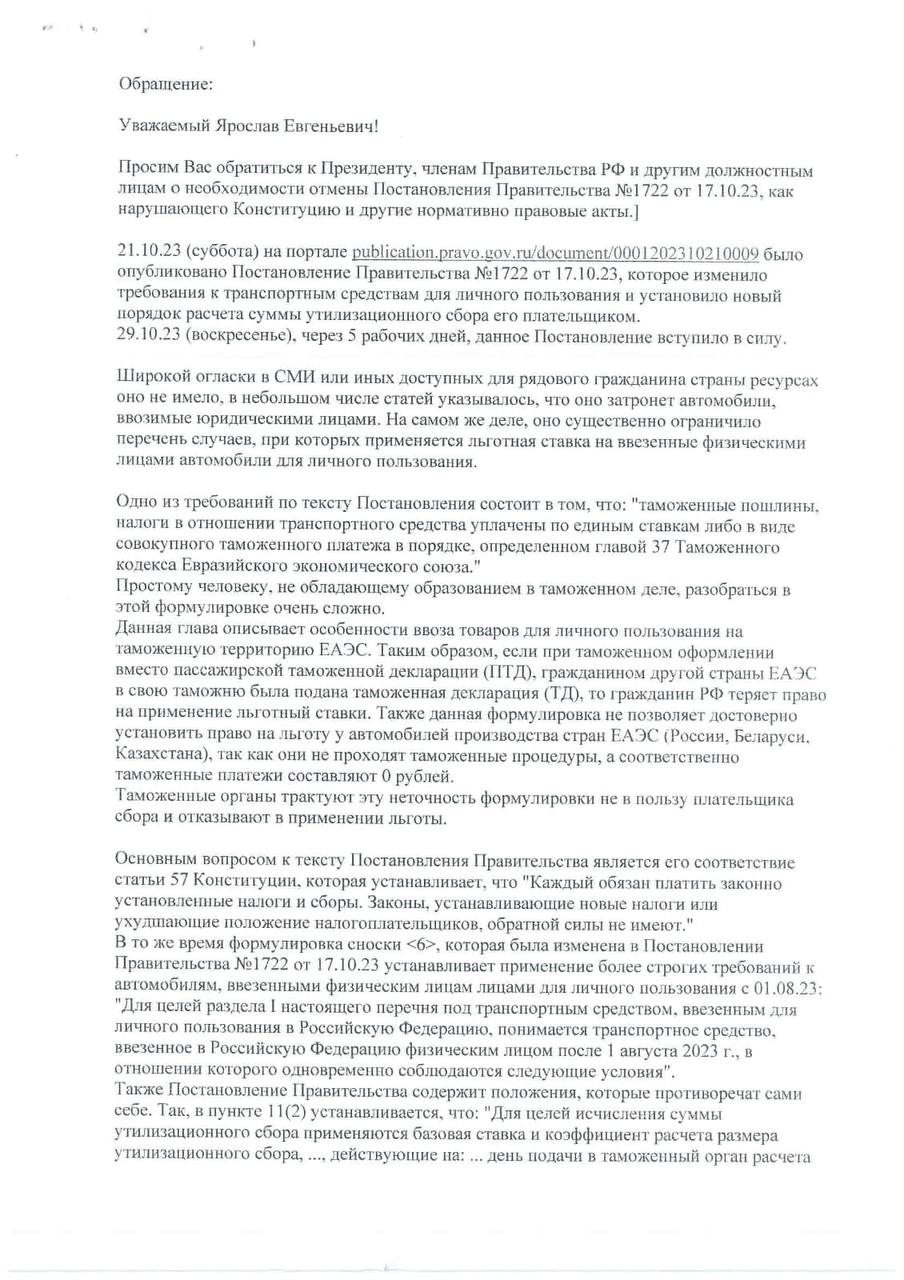 Обращение:

Уважаемый Ярослав Евгеньевич!

Просим Вас обратиться к Президенту, членам Правительства РФ и другим должностным лицам о необходимости отмены Постановления Правительства №1722 от 17.10.23, как нарушающего Конституцию и другие нормативно правовые акты.]

21.10.23 (суббота) на портале publication.pravo.gov.ru/document/0001202310210009 было опубликовано Постановление Правительства №1722 от 17.10.23, которое изменило требования к транспортным средствам для личного пользования и установило новый порядок расчета суммы утилизационного сбора его плательщиком.
29.10.23 (воскресенье), через 5 рабочих дней, данное Постановление вступило в силу.

Широкой огласки в СМИ или иных доступных для рядового гражданина страны ресурсах оно не имело, в небольшом числе статей указывалось, что оно затронет автомобили, ввозимые юридическими лицами. На самом же деле, оно существенно ограничило перечень случаев, при которых применяется льготная ставка на ввезенные физическими лицами автомобили для личного пользования.

Одно из требований по тексту Постановления состоит в том, что: "таможенные пошлины, налоги в отношении транспортного средства уплачены по единым ставкам либо в виде совокупного таможенного платежа в порядке, определенном главой 37 Таможенного кодекса Евразийского экономического союза."
Простому человеку, не обладающему образованием в таможенном деле, разобраться в этой формулировке очень сложно.
Данная глава описывает особенности ввоза товаров для личного пользования на таможенную территорию ЕАЭС. Таким образом, если при таможенном оформлении вместо пассажирской таможенной декларации (ПТД), гражданином другой страны ЕАЭС в свою таможню была подана таможенная декларация (ТД), то гражданин РФ теряет право на применение льготный ставки. Также данная формулировка не позволяет достоверно установить право на льготу у автомобилей производства стран ЕАЭС (России, Беларуси, Казахстана), так как они не проходят таможенные процедуры, а соответственно таможенные платежи составляют 0 рублей.
Таможенные органы трактуют эту неточность формулировки не в пользу плательщика сбора и отказывают в применении льготы.

Основным вопросом к тексту Постановления Правительства является его соответствие статьи 57 Конституции, которая устанавливает, что "Каждый обязан платить законно установленные налоги и сборы. Законы, устанавливающие новые налоги или ухудшающие положение налогоплательщиков, обратной силы не имеют."
В то же время формулировка сноски <6>, которая была изменена в Постановлении Правительства №1722 от 17.10.23 устанавливает применение более строгих требований к автомобилям, ввезенными физическим лицам лицами для личного пользования с 01.08.23: "Для целей раздела I настоящего перечня под транспортным средством, ввезенным для личного пользования в Российскую Федерацию, понимается транспортное средство, ввезенное в Российскую Федерацию физическим лицом после 1 августа 2023 г., в отношении которого одновременно соблюдаются следующие условия".
Также Постановление Правительства содержит положения, которые противоречат сами себе. Так, в пункте 11(2) устанавливается, что: "Для целей исчисления суммы утилизационного сбора применяются базовая ставка и коэффициент расчета размера утилизационного сбора, ..., действующие на: ... день подачи в таможенный орган расчета